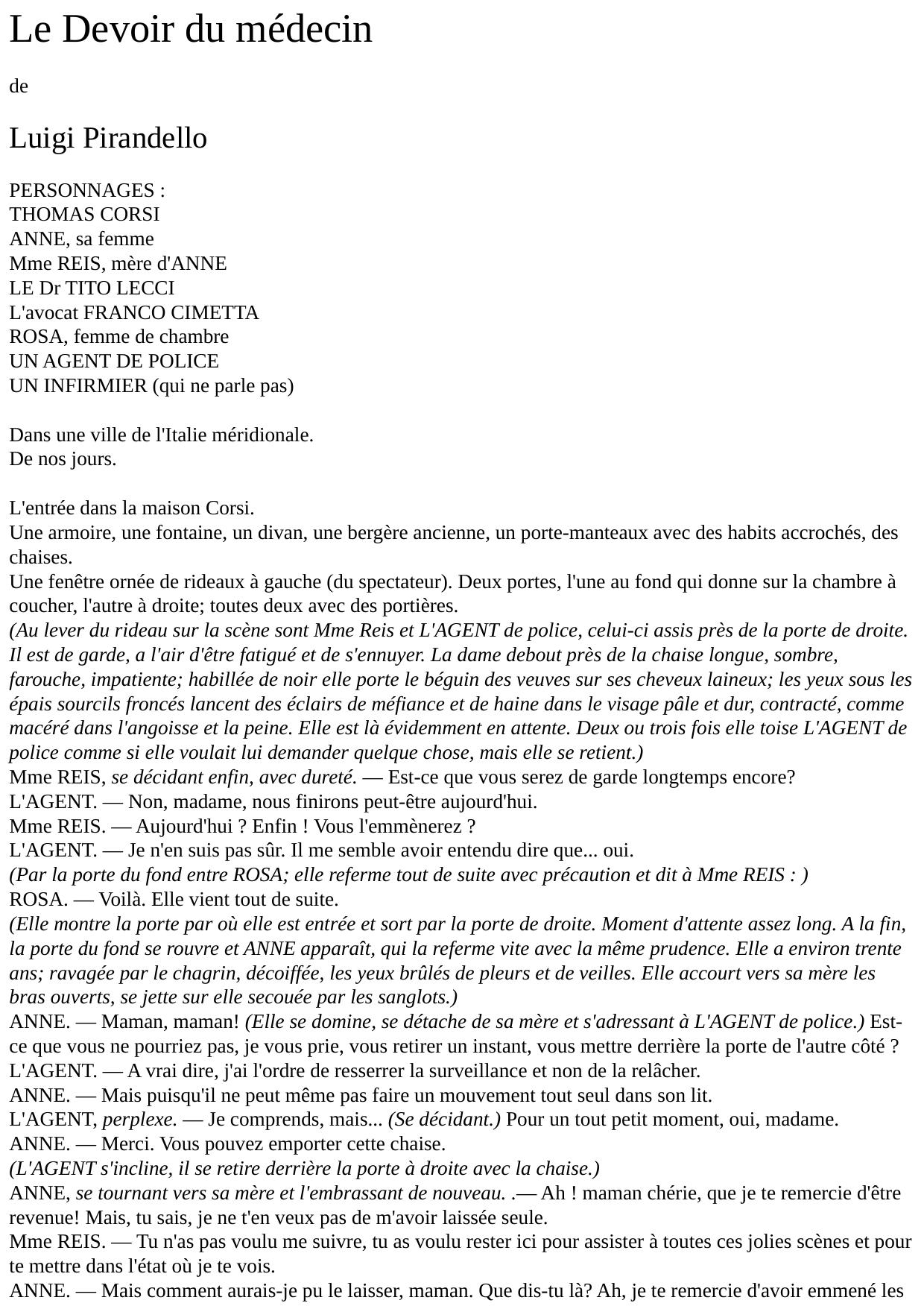 Le Devoir du médecin

de

Luigi Pirandello

PERSONNAGES :
THOMAS CORSI
ANNE, sa femme
Mme REIS, mère d'ANNE
LE Dr TITO LECCI
L'avocat FRANCO CIMETTA
ROSA, femme de chambre
UN AGENT DE POLICE
UN INFIRMIER (qui ne parle pas)

Dans une ville de l'Italie méridionale.
De nos jours.

L'entrée dans la maison Corsi.
Une armoire, une fontaine, un divan, une bergère ancienne, un porte-manteaux avec des habits accrochés, des chaises.
Une fenêtre ornée de rideaux à gauche (du spectateur). Deux portes, l'une au fond qui donne sur la chambre à coucher, l'autre à droite; toutes deux avec des portières.
(Au lever du rideau sur la scène sont Mme Reis et L'AGENT de police, celui-ci assis près de la porte de droite. Il est de garde, a l'air d'être fatigué et de s'ennuyer. La dame debout près de la chaise longue, sombre, farouche, impatiente; habillée de noir elle porte le béguin des veuves sur ses cheveux laineux; les yeux sous les épais sourcils froncés lancent des éclairs de méfiance et de haine dans le visage pâle et dur, contracté, comme macéré dans l'angoisse et la peine. Elle est là évidemment en attente. Deux ou trois fois elle toise L'AGENT de police comme si elle voulait lui demander quelque chose, mais elle se retient.)
Mme REIS, se décidant enfin, avec dureté. — Est-ce que vous serez de garde longtemps encore?
L'AGENT. — Non, madame, nous finirons peut-être aujourd'hui.
Mme REIS. — Aujourd'hui ? Enfin ! Vous l'emmènerez ?
L'AGENT. — Je n'en suis pas sûr. Il me semble avoir entendu dire que... oui.
(Par la porte du fond entre ROSA; elle referme tout de suite avec précaution et dit à Mme REIS : )
ROSA. — Voilà. Elle vient tout de suite.
(Elle montre la porte par où elle est entrée et sort par la porte de droite. Moment d'attente assez long. A la fin, la porte du fond se rouvre et ANNE apparaît, qui la referme vite avec la même prudence. Elle a environ trente ans; ravagée par le chagrin, décoiffée, les yeux brûlés de pleurs et de veilles. Elle accourt vers sa mère les bras ouverts, se jette sur elle secouée par les sanglots.)
ANNE. — Maman, maman! (Elle se domine, se détache de sa mère et s'adressant à L'AGENT de police.) Est-ce que vous ne pourriez pas, je vous prie, vous retirer un instant, vous mettre derrière la porte de l'autre côté ?
L'AGENT. — A vrai dire, j'ai l'ordre de resserrer la surveillance et non de la relâcher.
ANNE. — Mais puisqu'il ne peut même pas faire un mouvement tout seul dans son lit.
L'AGENT, perplexe. — Je comprends, mais... (Se décidant.) Pour un tout petit moment, oui, madame.
ANNE. — Merci. Vous pouvez emporter cette chaise.
(L'AGENT s'incline, il se retire derrière la porte à droite avec la chaise.)
ANNE, se tournant vers sa mère et l'embrassant de nouveau. .— Ah ! maman chérie, que je te remercie d'être revenue! Mais, tu sais, je ne t'en veux pas de m'avoir laissée seule.
Mme REIS. — Tu n'as pas voulu me suivre, tu as voulu rester ici pour assister à toutes ces jolies scènes et pour te mettre dans l'état où je te vois.
ANNE. — Mais comment aurais-je pu le laisser, maman. Que dis-tu là? Ah, je te remercie d'avoir emmené les